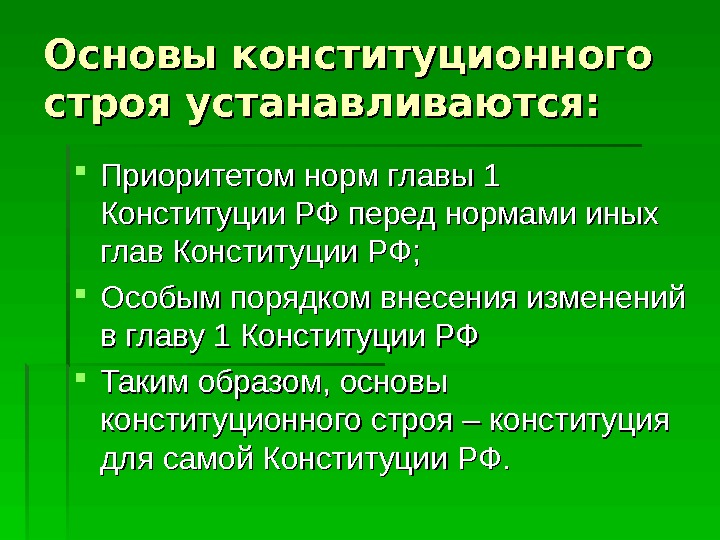 Основы конституционного строя устанавливаются:

• Приоритетом норм главы 1 Конституции РФ перед нормами иных глав Конституции РФ;

• Особым порядком внесения изменений в главу 1 Конституции РФ

• Таким образом, основы конституционного строя – конституция для самой Конституции РФ.